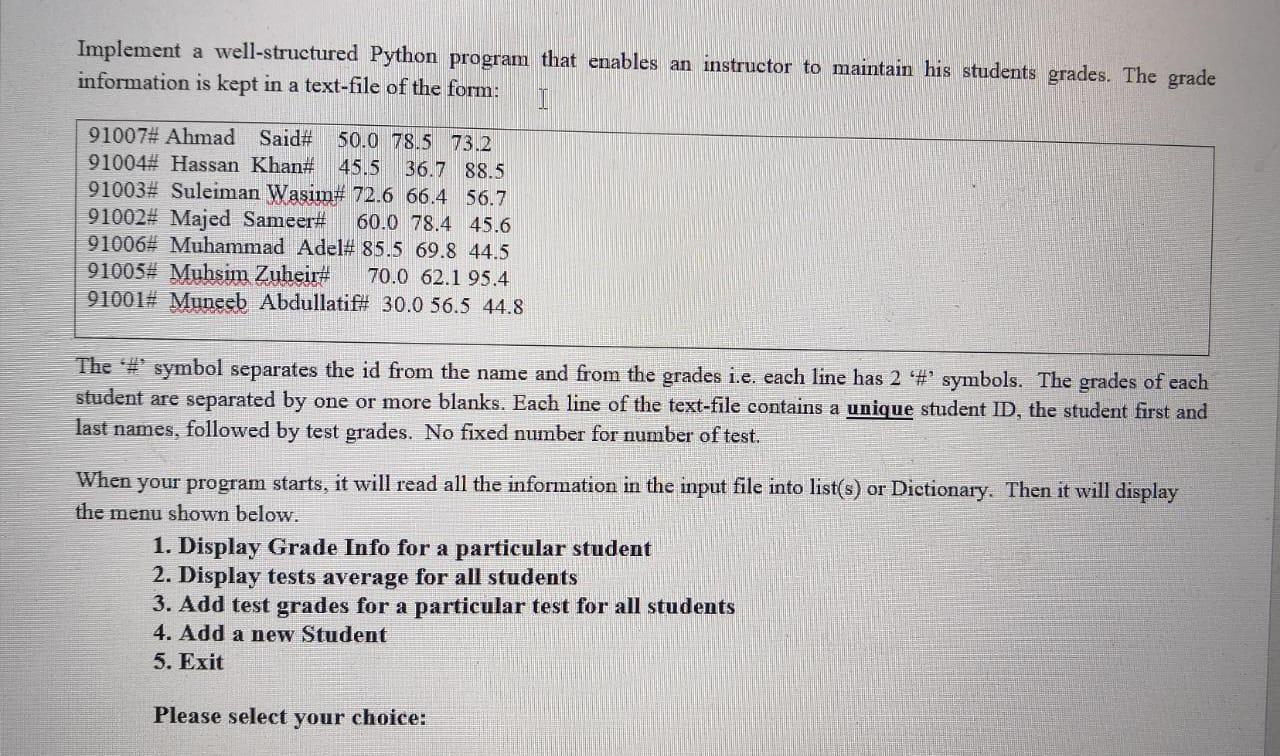 Implement a well-structured Python program that enables an instructor to maintain his students grades. The grade information is kept in a text-file of the form:

91007# Ahmad Said# 50.0 78.5 73.2
91004# Hassan Khan# 45.5 36.7 88.5
91003# Suleiman Wasim# 72.6 66.4 56.7
91002# Majed Sameer# 60.0 78.4 45.6
91006# Muhammad Adel# 85.5 69.8 44.5
91005# Muhsim Zuheir# 70.0 62.1 95.4
91001# Muneeb Abdullatif# 30.0 56.5 44.8

The '#' symbol separates the id from the name and from the grades i.e. each line has 2 '#' symbols. The grades of each student are separated by one or more blanks. Each line of the text-file contains a unique student ID, the student first and last names, followed by test grades. No fixed number for number of test.

When your program starts, it will read all the information in the input file into list(s) or Dictionary. Then it will display the menu shown below.

1. Display Grade Info for a particular student
2. Display tests average for all students
3. Add test grades for a particular test for all students
4. Add a new Student
5. Exit

Please select your choice: